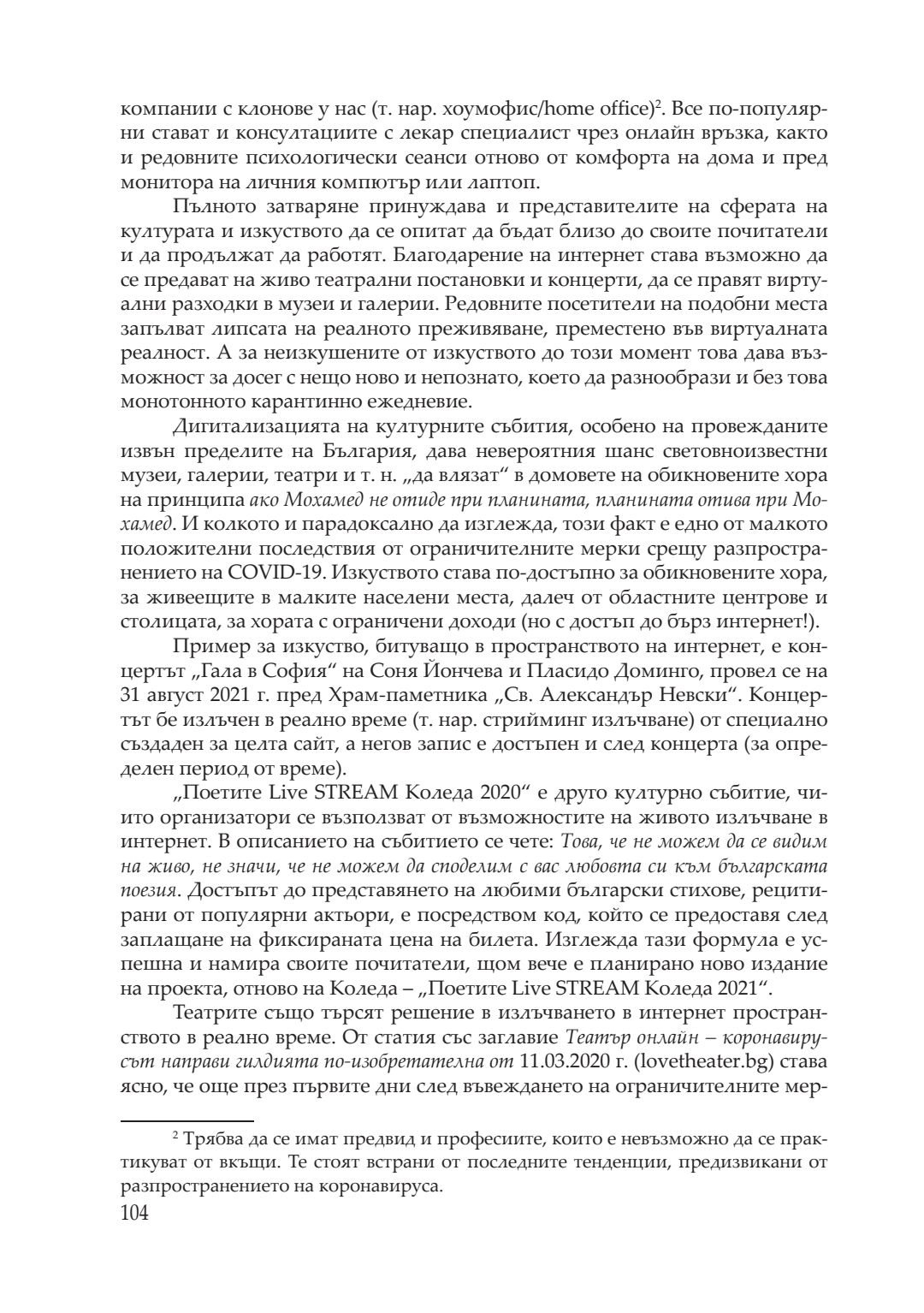 компании с клонове у нас (т. нар. хоумофис/home office)$^2$. Все по-популярни стават и консултациите с лекар специалист чрез онлайн връзка, както и редовните психологически сеанси отново от комфорта на дома и пред монитора на личния компютър или лаптоп.

Пълното затваряне принуждава и представителите на сферата на културата и изкуството да се опитат да бъдат близо до своите почитатели и да продължат да работят. Благодарение на интернет става възможно да се предават на живо театрални постановки и концерти, да се правят виртуални разходки в музеи и галерии. Редовните посетители на подобни места запълват липсата на реалното преживяване, преместено във виртуалната реалност. А за неизкушените от изкуството до този момент това дава възможност за досег с нещо ново и непознато, което да разнообрази и без това монотонното карантинно ежедневие.

Дигитализацията на културните събития, особено на провежданите извън пределите на България, дава невероятния шанс световноизвестни музеи, галерии, театри и т. н. „да влязат“ в домовете на обикновените хора на принципа ако Мохамед не отиде при планината, планината отива при Мохамед. И колкото и парадоксално да изглежда, този факт е едно от малкото положителни последствия от ограничителните мерки срещу разпространението на COVID-19. Изкуството става по-достъпно за обикновените хора, за живеещите в малките населени места, далеч от областните центрове и столицата, за хората с ограничени доходи (но с достъп до бърз интернет!).

Пример за изкуство, битуващо в пространството на интернет, е концертът „Гала в София“ на Соня Йончева и Пласидо Доминго, провел се на 31 август 2021 г. пред Храм-паметника „Св. Александър Невски“. Концертът бе излъчен в реално време (т. нар. стрийминг излъчване) от специално създаден за целта сайт, а негов запис е достъпен и след концерта (за определен период от време).

„Поетите Live STREAM Коледа 2020“ е друго културно събитие, чиито организатори се възползват от възможностите на живото излъчване в интернет. В описанието на събитието се чете: Това, че не можем да се видим на живо, не значи, че не можем да споделим с вас любовта си към българската поезия. Достъпът до представянето на любими български стихове, рецитирани от популярни актьори, е посредством код, който се предоставя след заплащане на фиксираната цена на билета. Изглежда тази формула е успешна и намира своите почитатели, щом вече е планирано ново издание на проекта, отново на Коледа – „Поетите Live STREAM Коледа 2021“.

Театрите също търсят решение в излъчването в интернет пространството в реално време. От статия със заглавие Театър онлайн – коронавирусът направи гилдията по-изобретателна от 11.03.2020 г. (lovetheater.bg) става ясно, че още през първите дни след въвеждането на ограничителните мер-

$^2$ Трябва да се имат предвид и професиите, които е невъзможно да се практикуват от вкъщи. Те стоят встрани от последните тенденции, предизвикани от разпространението на коронавируса.
104